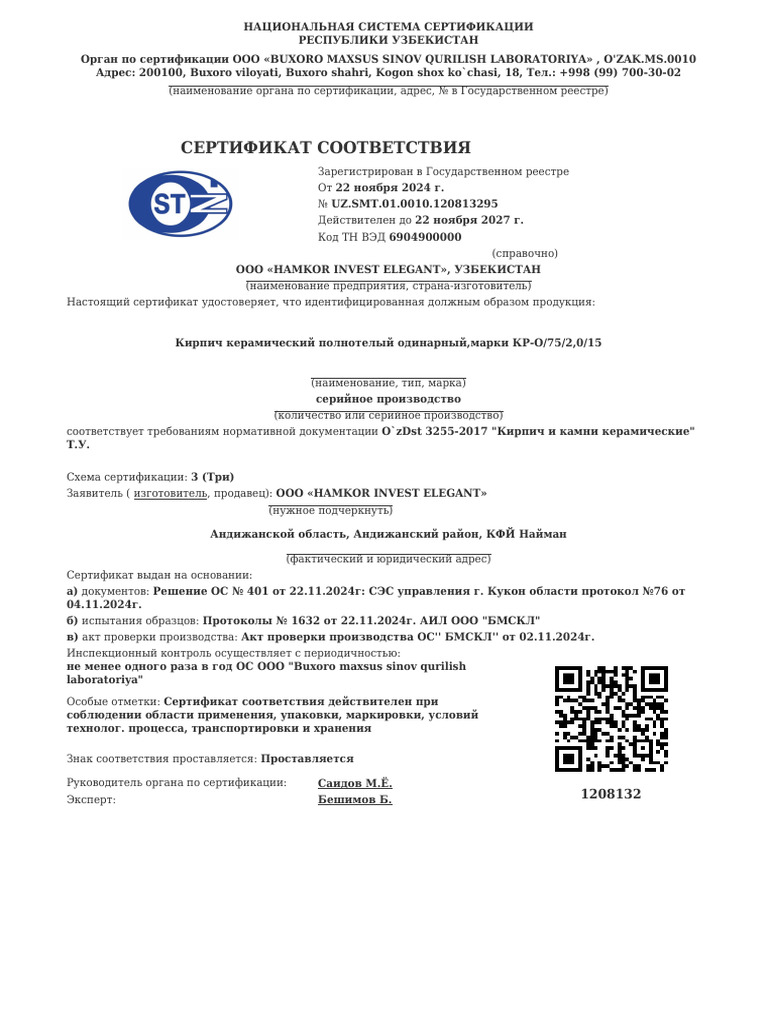 НАЦИОНАЛЬНАЯ СИСТЕМА СЕРТИФИКАЦИИ
РЕСПУБЛИКИ УЗБЕКИСТАН

Орган по сертификации ООО «BUXORO MAXSUS SINOV QURILISH LABORATORIYA» , O'ZAK.MS.0010
Адрес: 200100, Buxoro viloyati, Buxoro shahri, Kogon shox ko`chasi, 18, Тел.: +998 (99) 700-30-02
(наименование органа по сертификации, адрес, № в Государственном реестре)

СЕРТИФИКАТ СООТВЕТСТВИЯ

STZ

Зарегистрирован в Государственном реестре
От 22 ноября 2024 г.
№ UZ.SMT.01.0010.120813295
Действителен до 22 ноября 2027 г.
Код ТН ВЭД 6904900000
(справочно)

ООО «HAMKOR INVEST ELEGANT», УЗБЕКИСТАН
(наименование предприятия, страна-изготовитель)

Настоящий сертификат удостоверяет, что идентифицированная должным образом продукция:

Кирпич керамический полнотелый одинарный,марки КР-О/75/2,0/15

(наименование, тип, марка)
серийное производство
(количество или серийное производство)

соответствует требованиям нормативной документации O`zDst 3255-2017 "Кирпич и камни керамические" Т.У.

Схема сертификации: 3 (Три)
Заявитель ( изготовитель, продавец): ООО «HAMKOR INVEST ELEGANT»
(нужное подчеркнуть)

Андижанской область, Андижанский район, КФЙ Найман

(фактический и юридический адрес)

Сертификат выдан на основании:
а) документов: Решение ОС № 401 от 22.11.2024г: СЭС управления г. Кукон области протокол №76 от 04.11.2024г.
б) испытания образцов: Протоколы № 1632 от 22.11.2024г. АИЛ ООО "БМСКЛ"
в) акт проверки производства: Акт проверки производства ОС'' БМСКЛ'' от 02.11.2024г.
Инспекционный контроль осуществляет с периодичностью:
не менее одного раза в год ОС ООО "Buxoro maxsus sinov qurilish laboratoriya"

Особые отметки: Сертификат соответствия действителен при соблюдении области применения, упаковки, маркировки, условий технолог. процесса, транспортировки и хранения

Знак соответствия проставляется: Проставляется

Руководитель органа по сертификации: Саидов М.Ё.
Эксперт: Бешимов Б.

1208132